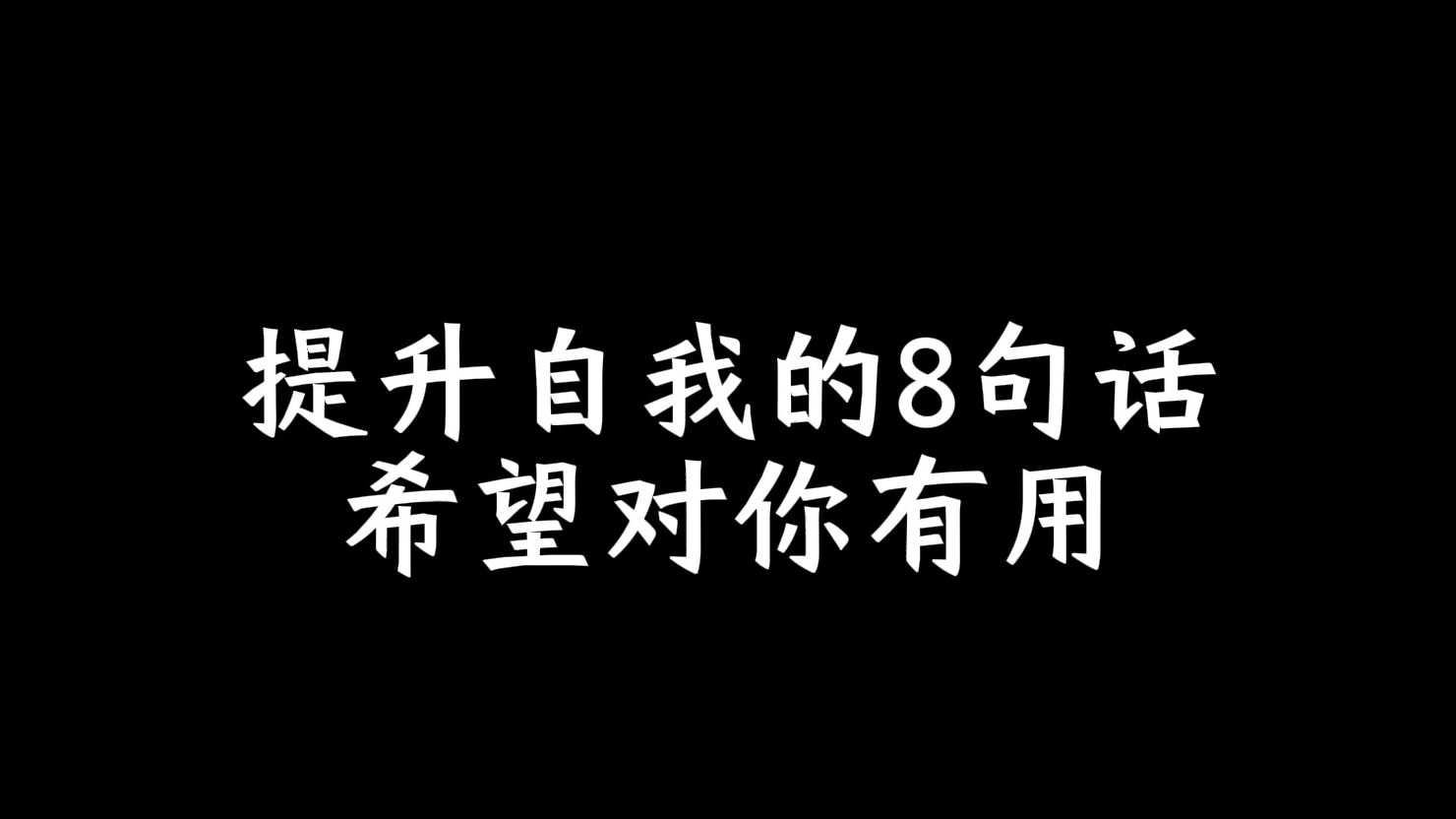 提升自我的8句话
希望对你有用